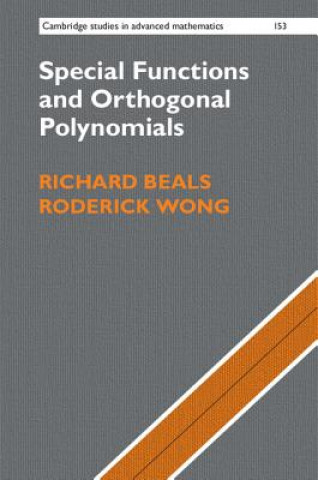 Cambridge studies in advanced mathematics 153

Special Functions and Orthogonal Polynomials

RICHARD BEALS
RODERICK WONG